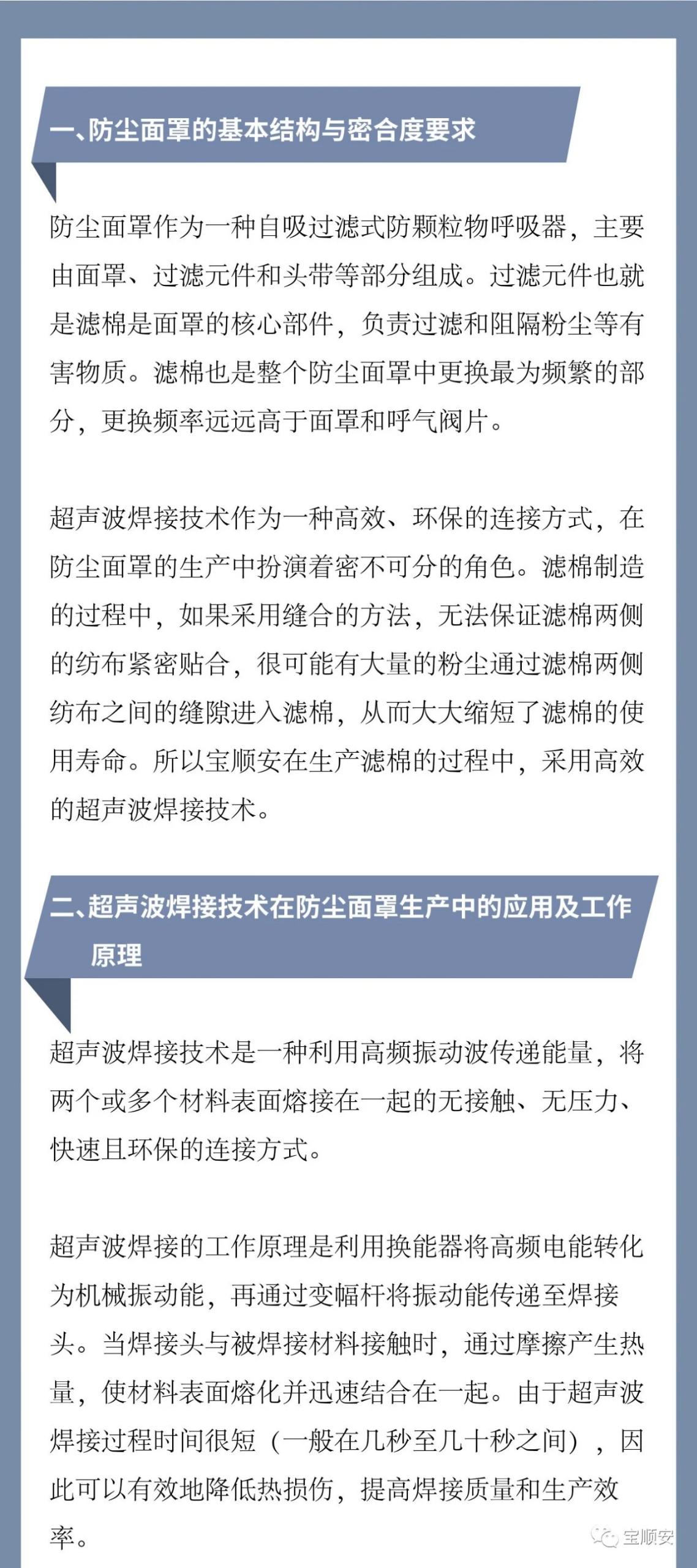 一、防尘面罩的基本结构与密合度要求

防尘面罩作为一种自吸过滤式防颗粒物呼吸器，主要由面罩、过滤元件和头带等部分组成。过滤元件也就是滤棉是面罩的核心部件，负责过滤和阻隔粉尘等有害物质。滤棉也是整个防尘面罩中更换最为频繁的部分，更换频率远远高于面罩和呼气阀片。

超声波焊接技术作为一种高效、环保的连接方式，在防尘面罩的生产中扮演着密不可分的角色。滤棉制造的过程中，如果采用缝合的方法，无法保证滤棉两侧的纺布紧密贴合，很可能有大量的粉尘通过滤棉两侧纺布之间的缝隙进入滤棉，从而大大缩短了滤棉的使用寿命。所以宝顺安在生产滤棉的过程中，采用高效的超声波焊接技术。

二、超声波焊接技术在防尘面罩生产中的应用及工作原理

超声波焊接技术是一种利用高频振动波传递能量，将两个或多个材料表面熔接在一起的无接触、无压力、快速且环保的连接方式。

超声波焊接的工作原理是利用换能器将高频电能转化为机械振动能，再通过变幅杆将振动能传递至焊接头。当焊接头与被焊接材料接触时，通过摩擦产生热量，使材料表面熔化并迅速结合在一起。由于超声波焊接过程时间很短（一般在几秒至几十秒之间），因此可以有效地降低热损伤，提高焊接质量和生产效率。

宝顺安